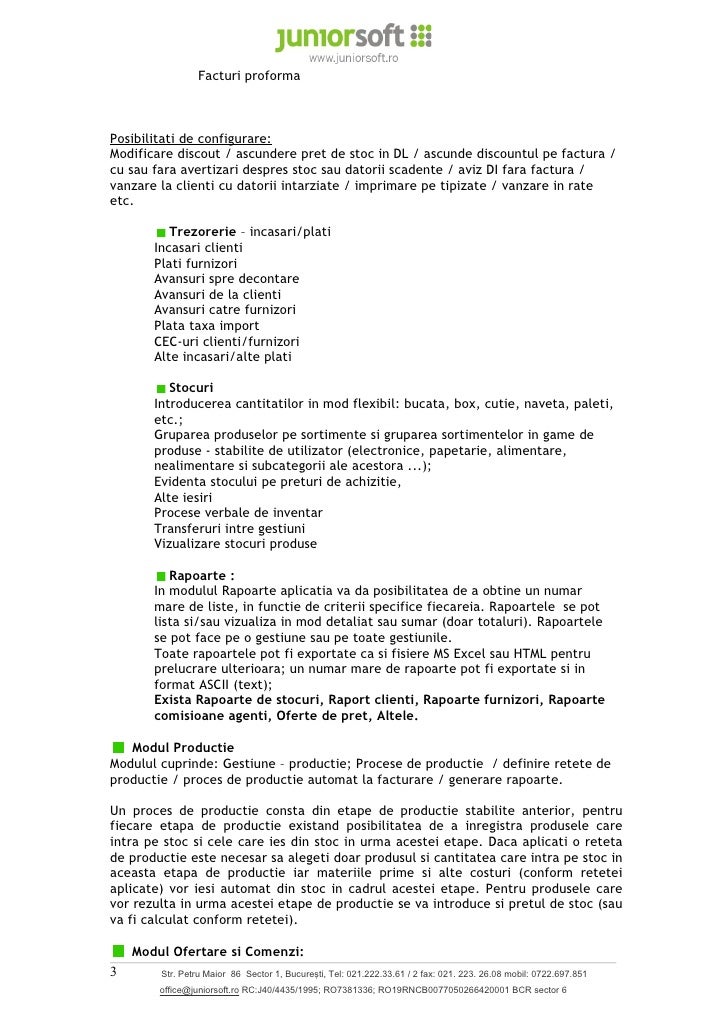 juniorsoft
www.juniorsoft.ro

Facturi proforma

Posibilitati de configurare:
Modificare discout / ascundere pret de stoc in DL / ascunde discountul pe factura / cu sau fara avertizari despres stoc sau datorii scadente / aviz DI fara factura / vanzare la clienti cu datorii intarziate / imprimare pe tipizate / vanzare in rate etc.

Trezorerie – incasari/plati
Incasari clienti
Plati furnizori
Avansuri spre decontare
Avansuri de la clienti
Avansuri catre furnizori
Plata taxa import
CEC-uri clienti/furnizori
Alte incasari/alte plati

Stocuri
Introducerea cantitatilor in mod flexibil: bucata, box, cutie, naveta, paleti, etc.;
Gruparea produselor pe sortimente si gruparea sortimentelor in game de produse - stabilite de utilizator (electronice, papetarie, alimentare, nealimentare si subcategorii ale acestora ...);
Evidenta stocului pe preturi de achizitie,
Alte iesiri
Procese verbale de inventar
Transferuri intre gestiuni
Vizualizare stocuri produse

Rapoarte :
In modulul Rapoarte aplicatia va da posibilitatea de a obtine un numar mare de liste, in functie de criterii specifice fiecareia. Rapoartele se pot lista si/sau vizualiza in mod detaliat sau sumar (doar totaluri). Rapoartele se pot face pe o gestiune sau pe toate gestiunile.
Toate rapoartele pot fi exportate ca si fisiere MS Excel sau HTML pentru prelucrare ulterioara; un numar mare de rapoarte pot fi exportate si in format ASCII (text);
Exista Rapoarte de stocuri, Raport clienti, Rapoarte furnizori, Rapoarte comisioane agenti, Oferte de pret, Altele.

Modul Productie
Modulul cuprinde: Gestiune – productie; Procese de productie / definire retete de productie / proces de productie automat la facturare / generare rapoarte.

Un proces de productie consta din etape de productie stabilite anterior, pentru fiecare etapa de productie existand posibilitatea de a inregistra produsele care intra pe stoc si cele care ies din stoc in urma acestei etape. Daca aplicati o reteta de productie este necesar sa alegeti doar produsul si cantitatea care intra pe stoc in aceasta etapa de productie iar materiile prime si alte costuri (conform retetei aplicate) vor iesi automat din stoc in cadrul acestei etape. Pentru produsele care vor rezulta in urma acestei etape de productie se va introduce si pretul de stoc (sau va fi calculat conform retetei).

Modul Ofertare si Comenzi:

3 Str. Petru Maior 86 Sector 1, București, Tel: 021:222.33.61 / 2 fax: 021. 223. 26.08 mobil: 0722.697.851
office@juniorsoft.ro RC:J40/4435/1995; RO7381336; RO19RNCB0077050266420001 BCR sector 6